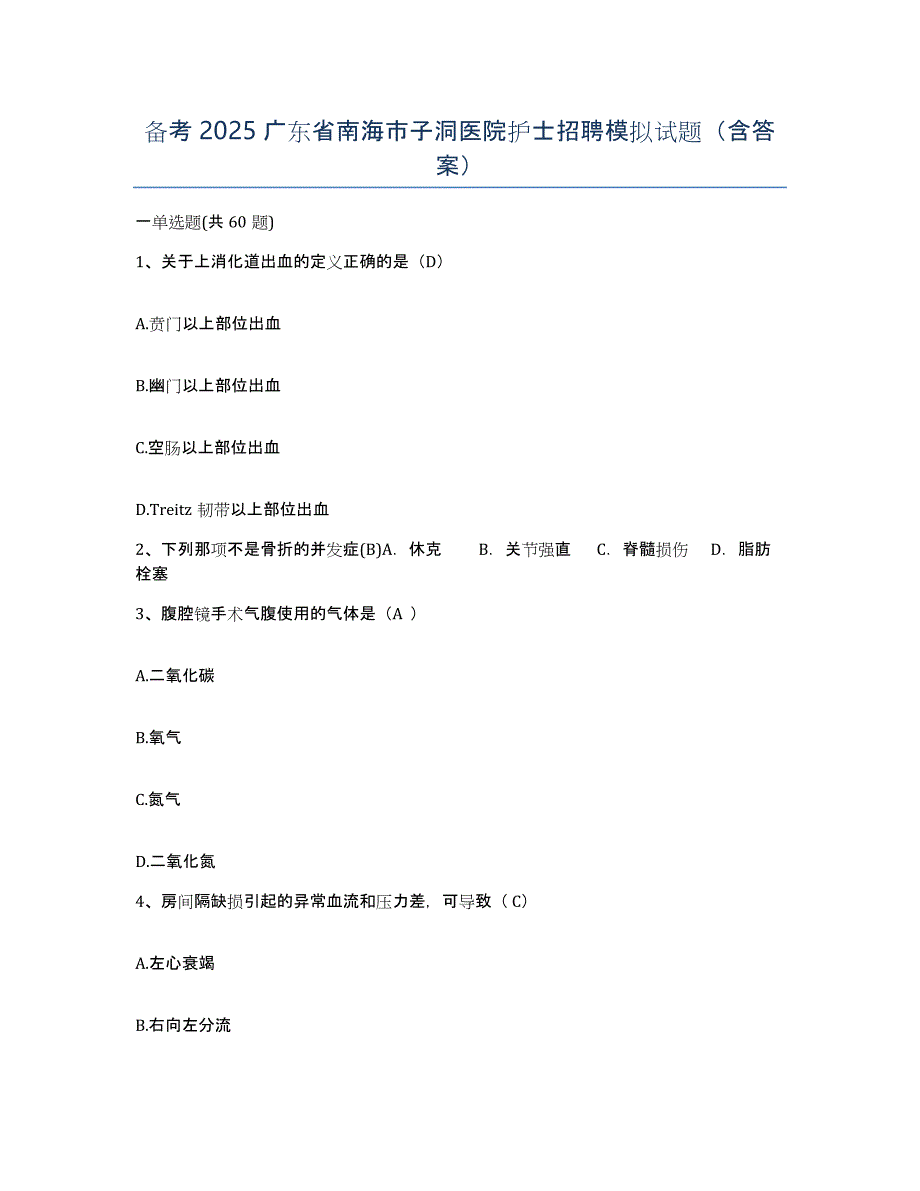 备考 2025 广东省南海市子洞医院护士招聘模拟试题（含答案）

一单选题(共 60 题)

1、关于上消化道出血的定义正确的是（D）

A.贲门以上部位出血

B.幽门以上部位出血

C.空肠以上部位出血

D.Treitz 韧带以上部位出血

2、下列那项不是骨折的并发症(B)A. 休克 B. 关节强直 C. 脊髓损伤 D. 脂肪栓塞

3、腹腔镜手术气腹使用的气体是（A ）

A.二氧化碳

B.氧气

C.氮气

D.二氧化氮

4、房间隔缺损引起的异常血流和压力差，可导致（ C）

A.左心衰竭

B.右向左分流